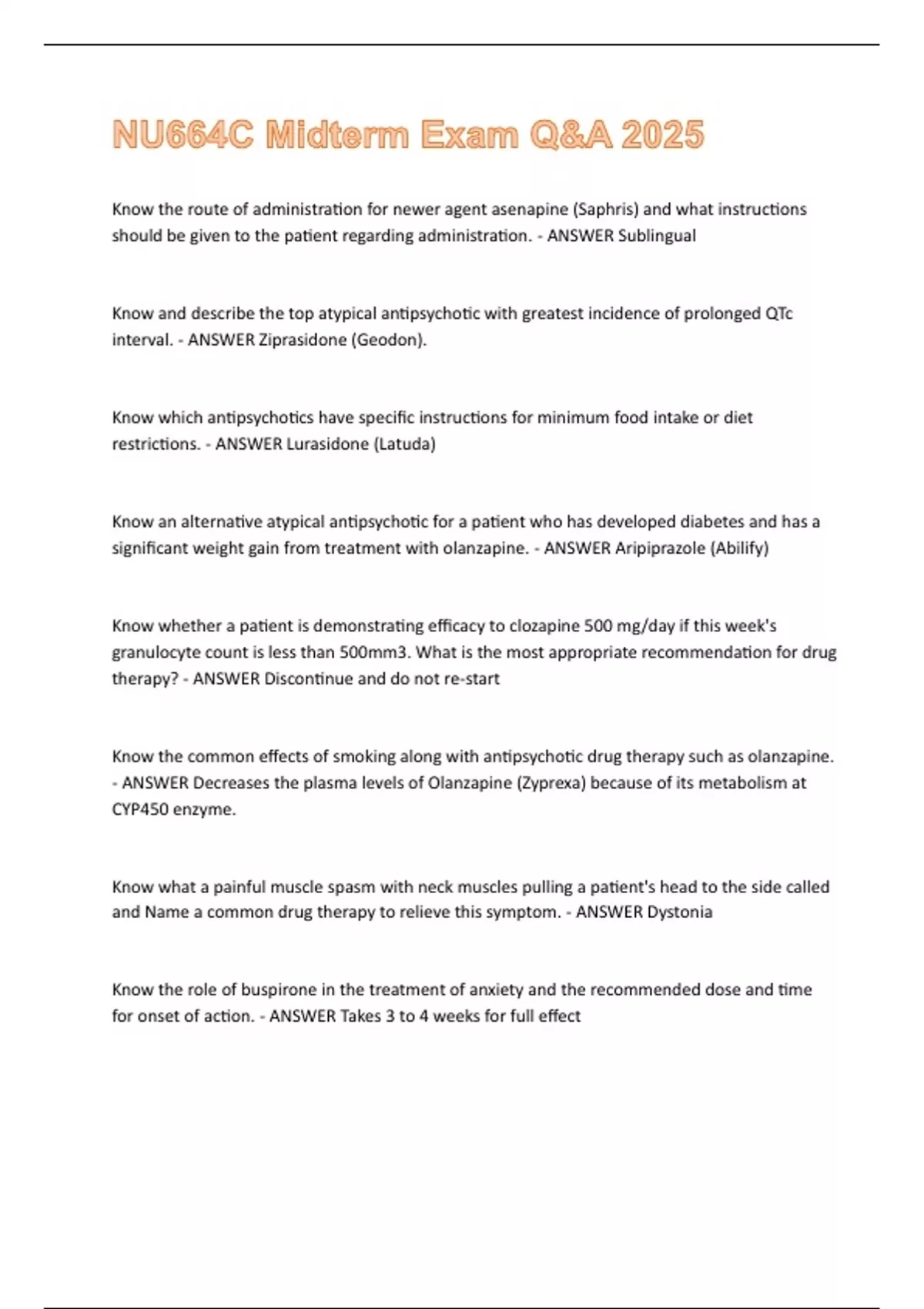 NU664C Midterm Exam Q&A 2025

Know the route of administration for newer agent asenapine (Saphris) and what instructions should be given to the patient regarding administration. - ANSWER Sublingual

Know and describe the top atypical antipsychotic with greatest incidence of prolonged QTc interval. - ANSWER Ziprasidone (Geodon).

Know which antipsychotics have specific instructions for minimum food intake or diet restrictions. - ANSWER Lurasidone (Latuda)

Know an alternative atypical antipsychotic for a patient who has developed diabetes and has a significant weight gain from treatment with olanzapine. - ANSWER Aripiprazole (Abilify)

Know whether a patient is demonstrating efficacy to clozapine 500 mg/day if this week's granulocyte count is less than 500mm3. What is the most appropriate recommendation for drug therapy? - ANSWER Discontinue and do not re-start

Know the common effects of smoking along with antipsychotic drug therapy such as olanzapine. - ANSWER Decreases the plasma levels of Olanzapine (Zyprexa) because of its metabolism at CYP450 enzyme.

Know what a painful muscle spasm with neck muscles pulling a patient's head to the side called and Name a common drug therapy to relieve this symptom. - ANSWER Dystonia

Know the role of buspirone in the treatment of anxiety and the recommended dose and time for onset of action. - ANSWER Takes 3 to 4 weeks for full effect